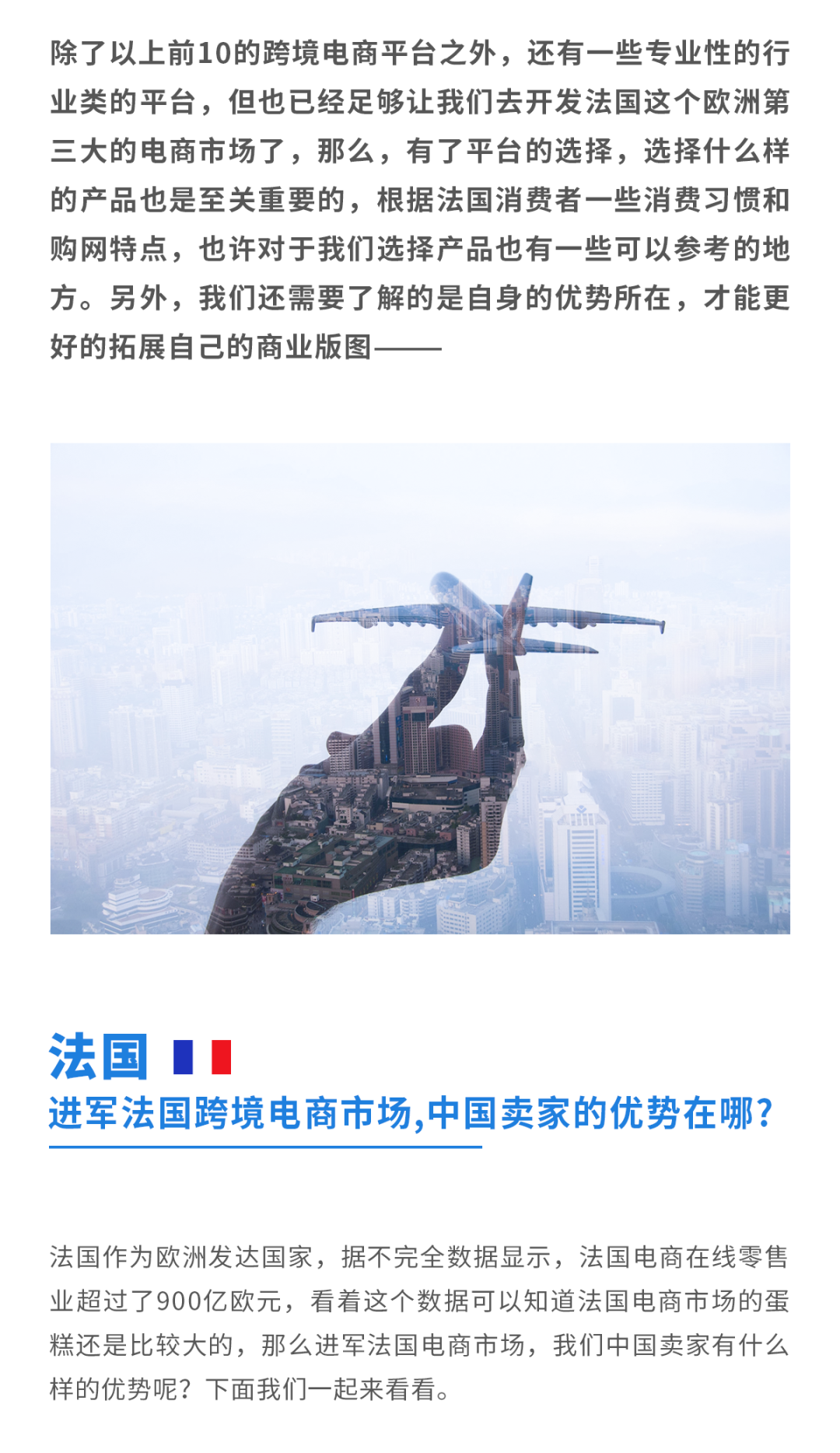 除了以上前10的跨境电商平台之外，还有一些专业性的行业类的平台，但也已经足够让我们去开发法国这个欧洲第三大的电商市场了，那么，有了平台的选择，选择什么样的产品也是至关重要的，根据法国消费者一些消费习惯和购网特点，也许对于我们选择产品也有一些可以参考的地方。另外，我们还需要了解的是自身的优势所在，才能更好的拓展自己的商业版图——

法国

进军法国跨境电商市场,中国卖家的优势在哪?

法国作为欧洲发达国家，据不完全数据显示，法国电商在线零售业超过了900亿欧元，看着这个数据可以知道法国电商市场的蛋糕还是比较大的，那么进军法国电商市场，我们中国卖家有什么样的优势呢？下面我们一起来看看。